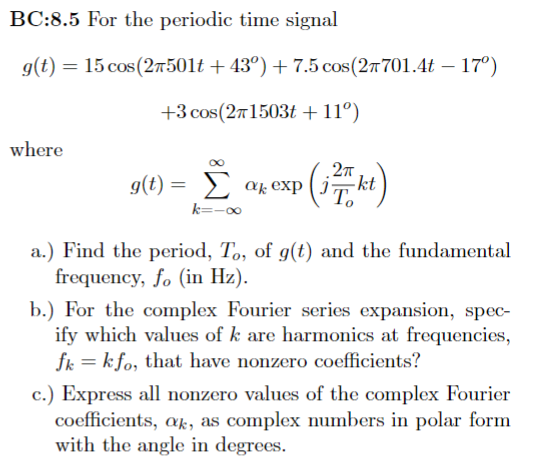 BC:8.5 For the periodic time signal

$g(t) = 15\cos(2\pi 501t + 43^o) + 7.5\cos(2\pi 701.4t - 17^o)$

$+3\cos(2\pi 1503t + 11^o)$

where

$g(t) = \sum_{k=-\infty}^{\infty} \alpha_k \exp\left(j\frac{2\pi}{T_o}kt\right)$

a.) Find the period, $T_o$, of $g(t)$ and the fundamental frequency, $f_o$ (in Hz).

b.) For the complex Fourier series expansion, specify which values of $k$ are harmonics at frequencies, $f_k = kf_o$, that have nonzero coefficients?

c.) Express all nonzero values of the complex Fourier coefficients, $\alpha_k$, as complex numbers in polar form with the angle in degrees.